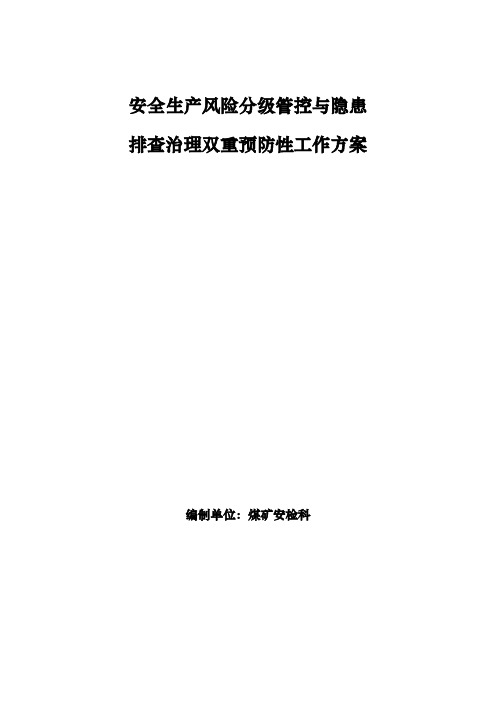 安全生产风险分级管控与隐患

排查治理双重预防性工作方案

编制单位：煤矿安检科